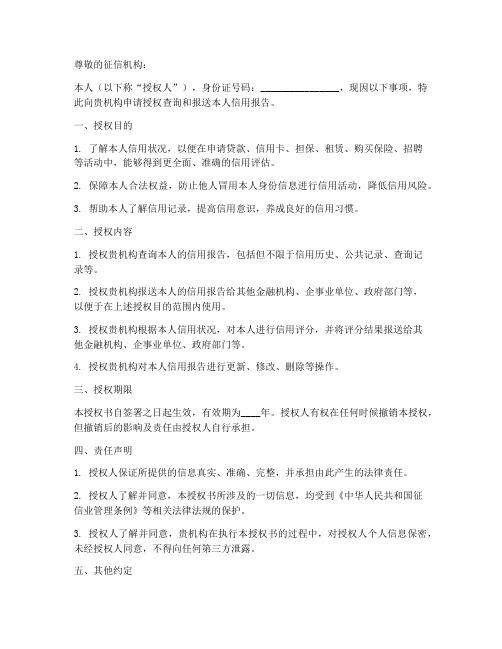 尊敬的征信机构：

本人（以下称“授权人”），身份证号码：________________，现因以下事项，特此向贵机构申请授权查询和报送本人信用报告。

一、授权目的

1. 了解本人信用状况，以便在申请贷款、信用卡、担保、租赁、购买保险、招聘等活动中，能够得到更全面、准确的信用评估。

2. 保障本人合法权益，防止他人冒用本人身份信息进行信用活动，降低信用风险。

3. 帮助本人了解信用记录，提高信用意识，养成良好的信用习惯。

二、授权内容

1. 授权贵机构查询本人的信用报告，包括但不限于信用历史、公共记录、查询记录等。

2. 授权贵机构报送本人的信用报告给其他金融机构、企事业单位、政府部门等，以便于在上述授权目的范围内使用。

3. 授权贵机构根据本人信用状况，对本人进行信用评分，并将评分结果报送给其他金融机构、企事业单位、政府部门等。

4. 授权贵机构对本人信用报告进行更新、修改、删除等操作。

三、授权期限

本授权书自签署之日起生效，有效期为____年。授权人有权在任何时候撤销本授权，但撤销后的影响及责任由授权人自行承担。

四、责任声明

1. 授权人保证所提供的信息真实、准确、完整，并承担由此产生的法律责任。

2. 授权人了解并同意，本授权书所涉及的一切信息，均受到《中华人民共和国征信业管理条例》等相关法律法规的保护。

3. 授权人了解并同意，贵机构在执行本授权书的过程中，对授权人个人信息保密，未经授权人同意，不得向任何第三方泄露。

五、其他约定